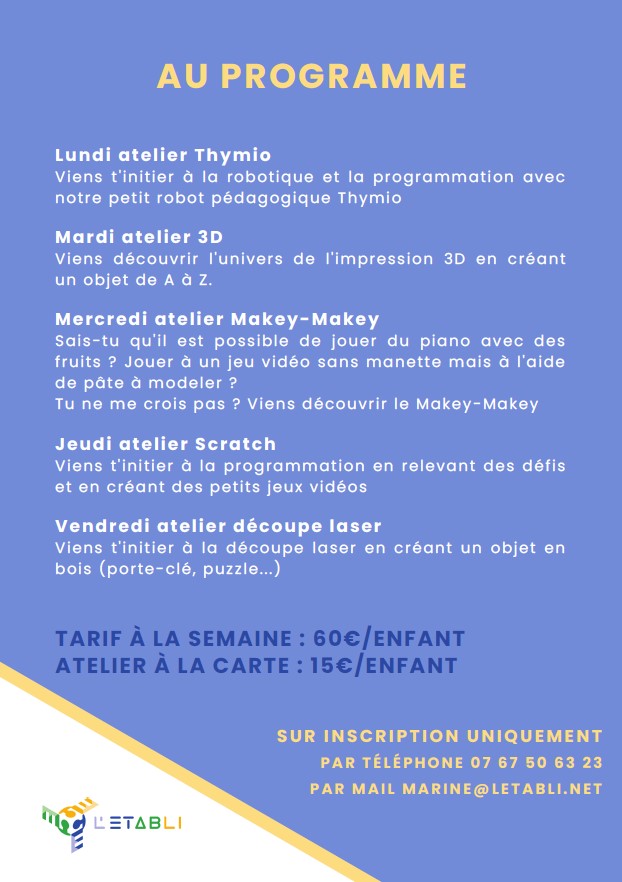 AU PROGRAMME

Lundi atelier Thymio
Viens t'initier à la robotique et la programmation avec notre petit robot pédagogique Thymio

Mardi atelier 3D
Viens découvrir l'univers de l'impression 3D en créant un objet de A à Z.

Mercredi atelier Makey-Makey
Sais-tu qu'il est possible de jouer du piano avec des fruits ? Jouer à un jeu vidéo sans manette mais à l'aide de pâte à modeler ?
Tu ne me crois pas ? Viens découvrir le Makey-Makey

Jeudi atelier Scratch
Viens t'initier à la programmation en relevant des défis et en créant des petits jeux vidéos

Vendredi atelier découpe laser
Viens t'initier à la découpe laser en créant un objet en bois (porte-clé, puzzle...)

TARIF À LA SEMAINE : 60€/ENFANT
ATELIER À LA CARTE : 15€/ENFANT

SUR INSCRIPTION UNIQUEMENT
PAR TÉLÉPHONE 07 67 50 63 23
PAR MAIL MARINE@LETABLI.NET

L'ETABLI